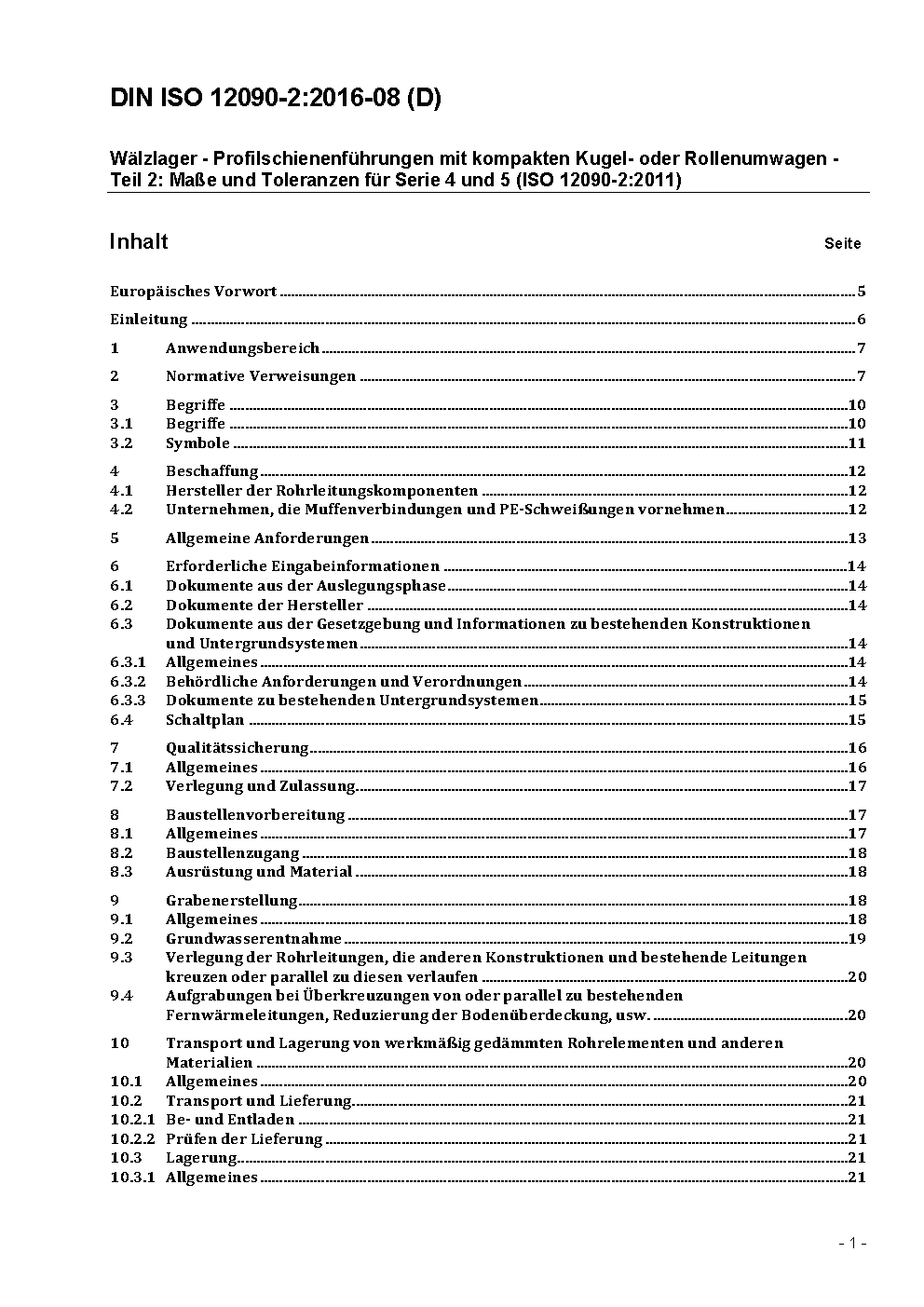 DIN ISO 12090-2:2016-08 (D)

Wälzlager - Profilschienenführungen mit kompakten Kugel- oder Rollenumwagen - Teil 2: Maße und Toleranzen für Serie 4 und 5 (ISO 12090-2:2011)

Inhalt Seite

Europäisches Vorwort 5

Einleitung 6

1 Anwendungsbereich 7

2 Normative Verweisungen 7

3 Begriffe 10
3.1 Begriffe 10
3.2 Symbole 11

4 Beschaffung 12
4.1 Hersteller der Rohrleitungskomponenten 12
4.2 Unternehmen, die Muffenverbindungen und PE-Schweißungen vornehmen 12

5 Allgemeine Anforderungen 13

6 Erforderliche Eingabeinformationen 14
6.1 Dokumente aus der Auslegungsphase 14
6.2 Dokumente der Hersteller 14
6.3 Dokumente aus der Gesetzgebung und Informationen zu bestehenden Konstruktionen und Untergrundsystemen 14
6.3.1 Allgemeines 14
6.3.2 Behördliche Anforderungen und Verordnungen 14
6.3.3 Dokumente zu bestehenden Untergrundsystemen 15
6.4 Schaltplan 15

7 Qualitätssicherung 16
7.1 Allgemeines 16
7.2 Verlegung und Zulassung 17

8 Baustellenvorbereitung 17
8.1 Allgemeines 17
8.2 Baustellenzugang 18
8.3 Ausrüstung und Material 18

9 Grabenerstellung 18
9.1 Allgemeines 18
9.2 Grundwasserentnahme 19
9.3 Verlegung der Rohrleitungen, die anderen Konstruktionen und bestehende Leitungen kreuzen oder parallel zu diesen verlaufen 20
9.4 Aufgrabungen bei Überkreuzungen von oder parallel zu bestehenden Fernwärmeleitungen, Reduzierung der Bodenüberdeckung, usw. 20

10 Transport und Lagerung von werkmäßig gedämmten Rohrelementen und anderen Materialien 20
10.1 Allgemeines 20
10.2 Transport und Lieferung 21
10.2.1 Be- und Entladen 21
10.2.2 Prüfen der Lieferung 21
10.3 Lagerung 21
10.3.1 Allgemeines 21

- 1 -